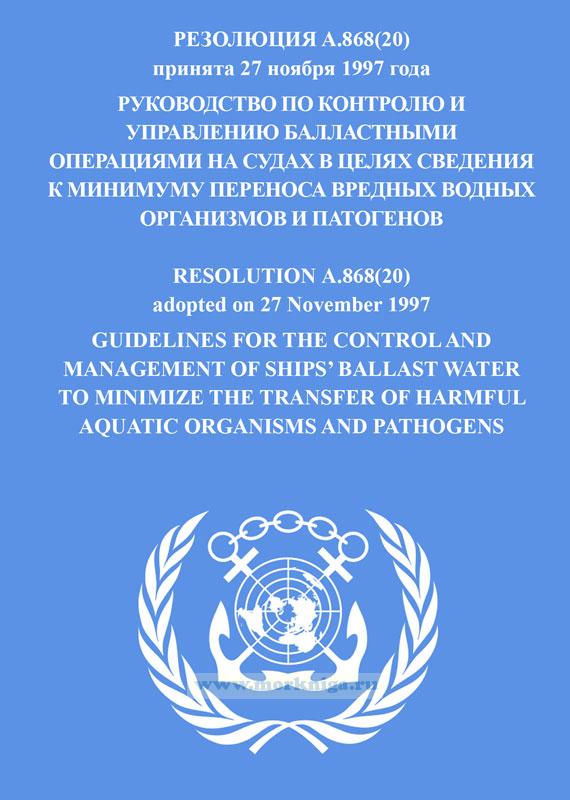 РЕЗОЛЮЦИЯ А.868(20)
принята 27 ноября 1997 года

РУКОВОДСТВО ПО КОНТРОЛЮ И УПРАВЛЕНИЮ БАЛЛАСТНЫМИ ОПЕРАЦИЯМИ НА СУДАХ В ЦЕЛЯХ СВЕДЕНИЯ К МИНИМУМУ ПЕРЕНОСА ВРЕДНЫХ ВОДНЫХ ОРГАНИЗМОВ И ПАТОГЕНОВ

RESOLUTION A.868(20)
adopted on 27 November 1997

GUIDELINES FOR THE CONTROL AND MANAGEMENT OF SHIPS' BALLAST WATER TO MINIMIZE THE TRANSFER OF HARMFUL AQUATIC ORGANISMS AND PATHOGENS

www.morkniga.ru